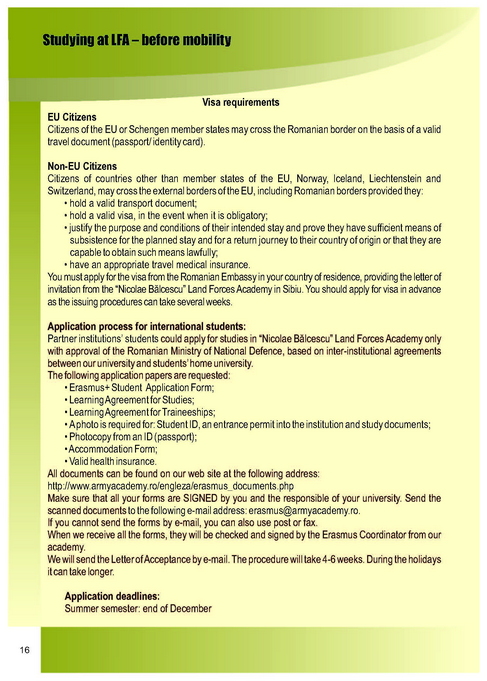 Studying at LFA – before mobility

Visa requirements

EU Citizens
Citizens of the EU or Schengen member states may cross the Romanian border on the basis of a valid travel document (passport/ identity card).

Non-EU Citizens
Citizens of countries other than member states of the EU, Norway, Iceland, Liechtenstein and Switzerland, may cross the external borders of the EU, including Romanian borders provided they:
• hold a valid transport document;
• hold a valid visa, in the event when it is obligatory;
• justify the purpose and conditions of their intended stay and prove they have sufficient means of subsistence for the planned stay and for a return journey to their country of origin or that they are capable to obtain such means lawfully;
• have an appropriate travel medical insurance.
You must apply for the visa from the Romanian Embassy in your country of residence, providing the letter of invitation from the "Nicolae Bălcescu" Land Forces Academy in Sibiu. You should apply for visa in advance as the issuing procedures can take several weeks.

Application process for international students:
Partner institutions' students could apply for studies in "Nicolae Bălcescu" Land Forces Academy only with approval of the Romanian Ministry of National Defence, based on inter-institutional agreements between our university and students' home university.
The following application papers are requested:
• Erasmus+ Student Application Form;
• Learning Agreement for Studies;
• Learning Agreement for Traineeships;
• A photo is required for: Student ID, an entrance permit into the institution and study documents;
• Photocopy from an ID (passport);
• Accommodation Form;
• Valid health insurance.
All documents can be found on our web site at the following address: http://www.armyacademy.ro/engleza/erasmus_documents.php
Make sure that all your forms are SIGNED by you and the responsible of your university. Send the scanned documents to the following e-mail address: erasmus@armyacademy.ro.
If you cannot send the forms by e-mail, you can also use post or fax.
When we receive all the forms, they will be checked and signed by the Erasmus Coordinator from our academy.
We will send the Letter of Acceptance by e-mail. The procedure will take 4-6 weeks. During the holidays it can take longer.

Application deadlines:
Summer semester: end of December

16